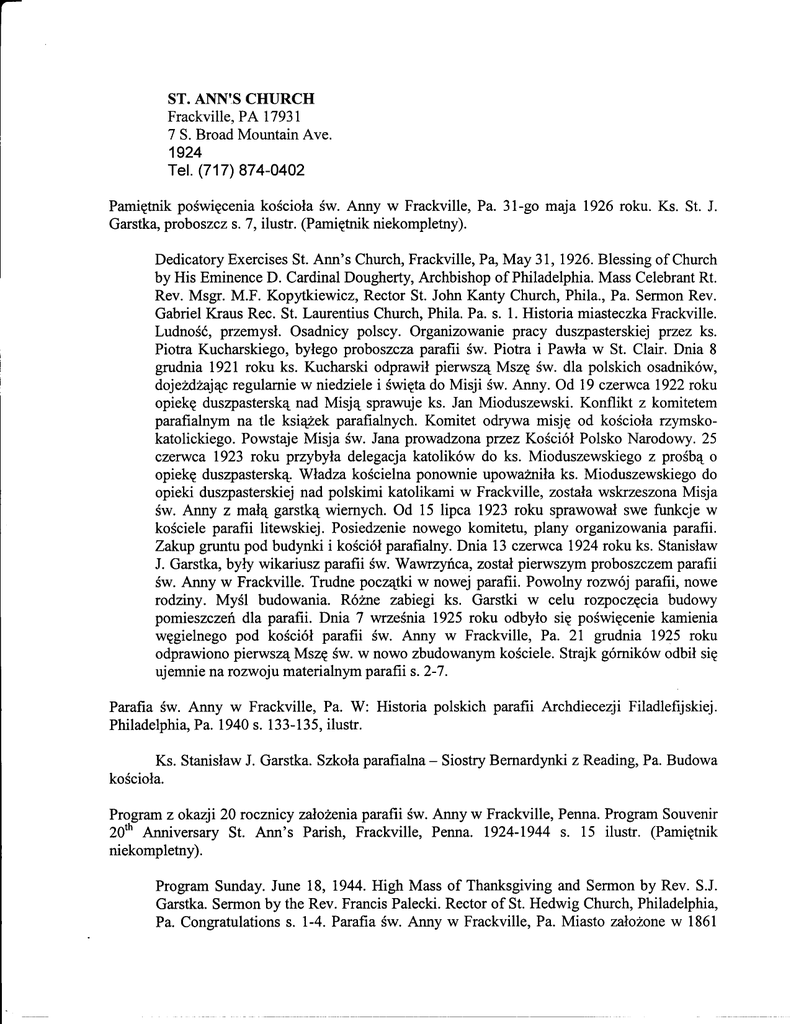 ST. ANN'S CHURCH
Frackville, PA 17931
7 S. Broad Mountain Ave.
1924
Tel. (717) 874-0402

Pamiętnik poświęcenia kościoła św. Anny w Frackville, Pa. 31-go maja 1926 roku. Ks. St. J. Garstka, proboszcz s. 7, ilustr. (Pamiętnik niekompletny).

Dedicatory Exercises St. Ann's Church, Frackville, Pa, May 31, 1926. Blessing of Church by His Eminence D. Cardinal Dougherty, Archbishop of Philadelphia. Mass Celebrant Rt. Rev. Msgr. M.F. Kopytkiewicz, Rector St. John Kanty Church, Phila., Pa. Sermon Rev. Gabriel Kraus Rec. St. Laurentius Church, Phila. Pa. s. 1. Historia miasteczka Frackville. Ludność, przemysł. Osadnicy polscy. Organizowanie pracy duszpasterskiej przez ks. Piotra Kucharskiego, byłego proboszcza parafii św. Piotra i Pawła w St. Clair. Dnia 8 grudnia 1921 roku ks. Kucharski odprawił pierwszą Mszę św. dla polskich osadników, dojeżdżając regularnie w niedziele i święta do Misji św. Anny. Od 19 czerwca 1922 roku opiekę duszpasterską nad Misją sprawuje ks. Jan Mioduszewski. Konflikt z komitetem parafialnym na tle książek parafialnych. Komitet odrywa misję od kościoła rzymsko-katolickiego. Powstaje Misja św. Jana prowadzona przez Kościół Polsko Narodowy. 25 czerwca 1923 roku przybyła delegacja katolików do ks. Mioduszewskiego z prośbą o opiekę duszpasterską. Władza kościelna ponownie upoważniła ks. Mioduszewskiego do opieki duszpasterskiej nad polskimi katolikami w Frackville, została wskrzeszona Misja św. Anny z małą garstką wiernych. Od 15 lipca 1923 roku sprawował swe funkcje w kościele parafii litewskiej. Posiedzenie nowego komitetu, plany organizowania parafii. Zakup gruntu pod budynki i kościół parafialny. Dnia 13 czerwca 1924 roku ks. Stanisław J. Garstka, były wikariusz parafii św. Wawrzyńca, został pierwszym proboszczem parafii św. Anny w Frackville. Trudne początki w nowej parafii. Powolny rozwój parafii, nowe rodziny. Myśl budowania. Różne zabiegi ks. Garstki w celu rozpoczęcia budowy pomieszczeń dla parafii. Dnia 7 września 1925 roku odbyło się poświęcenie kamienia węgielnego pod kościół parafii św. Anny w Frackville, Pa. 21 grudnia 1925 roku odprawiono pierwszą Mszę św. w nowo zbudowanym kościele. Strajk górników odbił się ujemnie na rozwoju materialnym parafii s. 2-7.

Parafia św. Anny w Frackville, Pa. W: Historia polskich parafii Archdiecezji Filadlefijskiej. Philadelphia, Pa. 1940 s. 133-135, ilustr.

Ks. Stanisław J. Garstka. Szkoła parafialna – Siostry Bernardynki z Reading, Pa. Budowa kościoła.

Program z okazji 20 rocznicy założenia parafii św. Anny w Frackville, Penna. Program Souvenir 20$^{th}$ Anniversary St. Ann's Parish, Frackville, Penna. 1924-1944 s. 15 ilustr. (Pamiętnik niekompletny).

Program Sunday. June 18, 1944. High Mass of Thanksgiving and Sermon by Rev. S.J. Garstka. Sermon by the Rev. Francis Palecki. Rector of St. Hedwig Church, Philadelphia, Pa. Congratulations s. 1-4. Parafia św. Anny w Frackville, Pa. Miasto założone w 1861